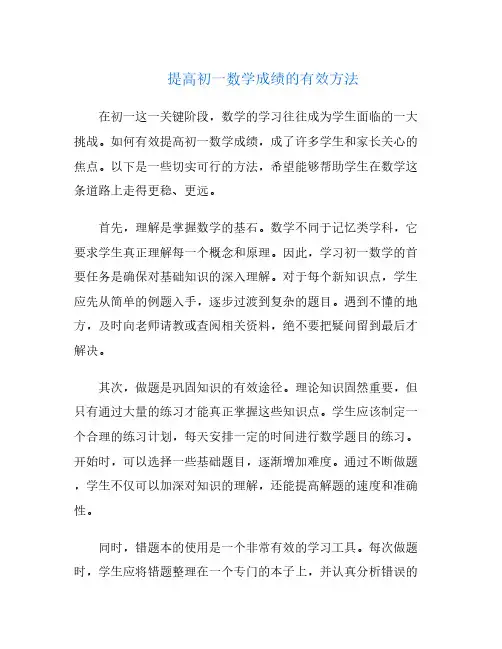 提高初一数学成绩的有效方法

在初一这一关键阶段，数学的学习往往成为学生面临的一大挑战。如何有效提高初一数学成绩，成了许多学生和家长关心的焦点。以下是一些切实可行的方法，希望能够帮助学生在数学这条道路上走得更稳、更远。

首先，理解是掌握数学的基石。数学不同于记忆类学科，它要求学生真正理解每一个概念和原理。因此，学习初一数学的首要任务是确保对基础知识的深入理解。对于每个新知识点，学生应先从简单的例题入手，逐步过渡到复杂的题目。遇到不懂的地方，及时向老师请教或查阅相关资料，绝不要把疑问留到最后才解决。

其次，做题是巩固知识的有效途径。理论知识固然重要，但只有通过大量的练习才能真正掌握这些知识点。学生应该制定一个合理的练习计划，每天安排一定的时间进行数学题目的练习。开始时，可以选择一些基础题目，逐渐增加难度。通过不断做题，学生不仅可以加深对知识的理解，还能提高解题的速度和准确性。

同时，错题本的使用是一个非常有效的学习工具。每次做题时，学生应将错题整理在一个专门的本子上，并认真分析错误的